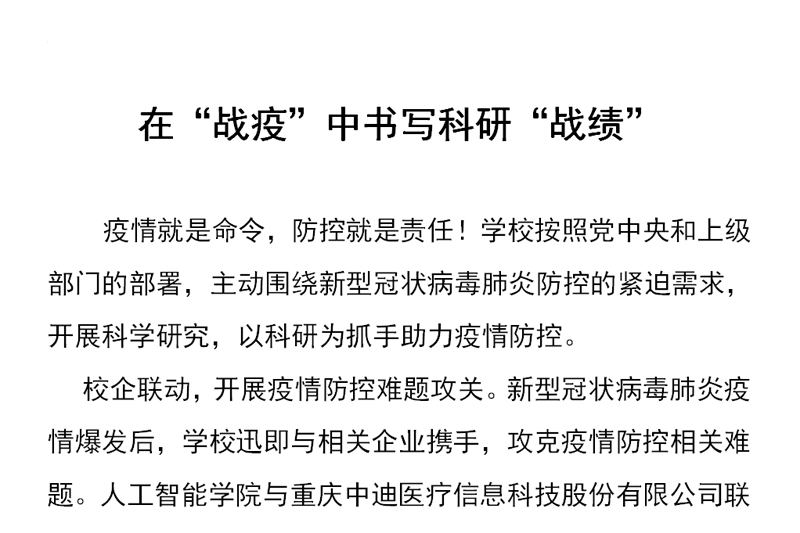 在“战疫”中书写科研“战绩”

疫情就是命令，防控就是责任！学校按照党中央和上级部门的部署，主动围绕新型冠状病毒肺炎防控的紧迫需求，开展科学研究，以科研为抓手助力疫情防控。

校企联动，开展疫情防控难题攻关。新型冠状病毒肺炎疫情爆发后，学校迅即与相关企业携手，攻克疫情防控相关难题。人工智能学院与重庆中迪医疗信息科技股份有限公司联